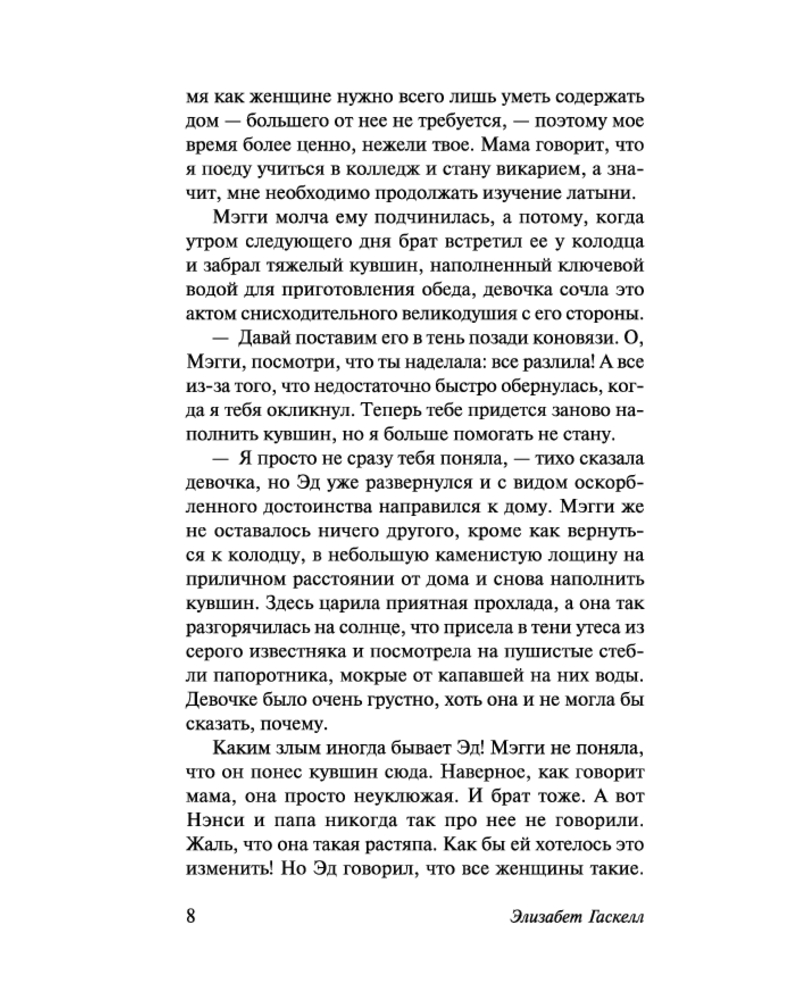 мя как женщине нужно всего лишь уметь содержать дом — большего от нее не требуется, — поэтому мое время более ценно, нежели твое. Мама говорит, что я поеду учиться в колледж и стану викарием, а значит, мне необходимо продолжать изучение латыни.

Мэгги молча ему подчинилась, а потому, когда утром следующего дня брат встретил ее у колодца и забрал тяжелый кувшин, наполненный ключевой водой для приготовления обеда, девочка сочла это актом снисходительного великодушия с его стороны.

— Давай поставим его в тень позади коновязи. О, Мэгги, посмотри, что ты наделала: все разлила! А все из-за того, что недостаточно быстро обернулась, когда я тебя окликнул. Теперь тебе придется заново наполнить кувшин, но я больше помогать не стану.

— Я просто не сразу тебя поняла, — тихо сказала девочка, но Эд уже развернулся и с видом оскорбленного достоинства направился к дому. Мэгги же не оставалось ничего другого, кроме как вернуться к колодцу, в небольшую каменистую лощину на приличном расстоянии от дома и снова наполнить кувшин. Здесь царила приятная прохлада, а она так разгорячилась на солнце, что присела в тени утеса из серого известняка и посмотрела на пушистые стебли папоротника, мокрые от капавшей на них воды. Девочке было очень грустно, хоть она и не могла бы сказать, почему.

Каким злым иногда бывает Эд! Мэгги не поняла, что он понес кувшин сюда. Наверное, как говорит мама, она просто неуклюжая. И брат тоже. А вот Нэнси и папа никогда так про нее не говорили. Жаль, что она такая растяпа. Как бы ей хотелось это изменить! Но Эд говорил, что все женщины такие.

8 Элизабет Гаскелл